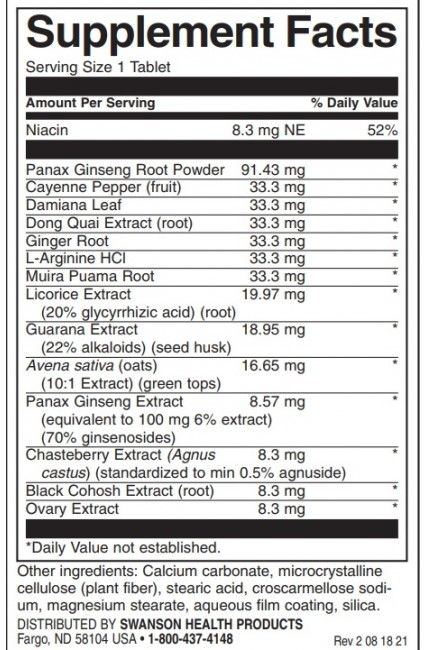 Supplement Facts

Serving Size 1 Tablet

| Amount Per Serving | | % Daily Value |
|---|---|---|
| Niacin | 8.3 mg NE | 52% |
| Panax Ginseng Root Powder | 91.43 mg | * |
| Cayenne Pepper (fruit) | 33.3 mg | * |
| Damiana Leaf | 33.3 mg | * |
| Dong Quai Extract (root) | 33.3 mg | * |
| Ginger Root | 33.3 mg | * |
| L-Arginine HCl | 33.3 mg | * |
| Muira Puama Root | 33.3 mg | * |
| Licorice Extract (20% glycyrrhizic acid) (root) | 19.97 mg | * |
| Guarana Extract (22% alkaloids) (seed husk) | 18.95 mg | * |
| Avena sativa (oats) (10:1 Extract) (green tops) | 16.65 mg | * |
| Panax Ginseng Extract (equivalent to 100 mg 6% extract) (70% ginsenosides) | 8.57 mg | * |
| Chasteberry Extract (Agnus castus) (standardized to min 0.5% agnuside) | 8.3 mg | * |
| Black Cohosh Extract (root) | 8.3 mg | * |
| Ovary Extract | 8.3 mg | * |

*Daily Value not established.

Other ingredients: Calcium carbonate, microcrystalline cellulose (plant fiber), stearic acid, croscarmellose sodium, magnesium stearate, aqueous film coating, silica.

DISTRIBUTED BY SWANSON HEALTH PRODUCTS
Fargo, ND 58104 USA • 1-800-437-4148

Rev 2 08 18 21